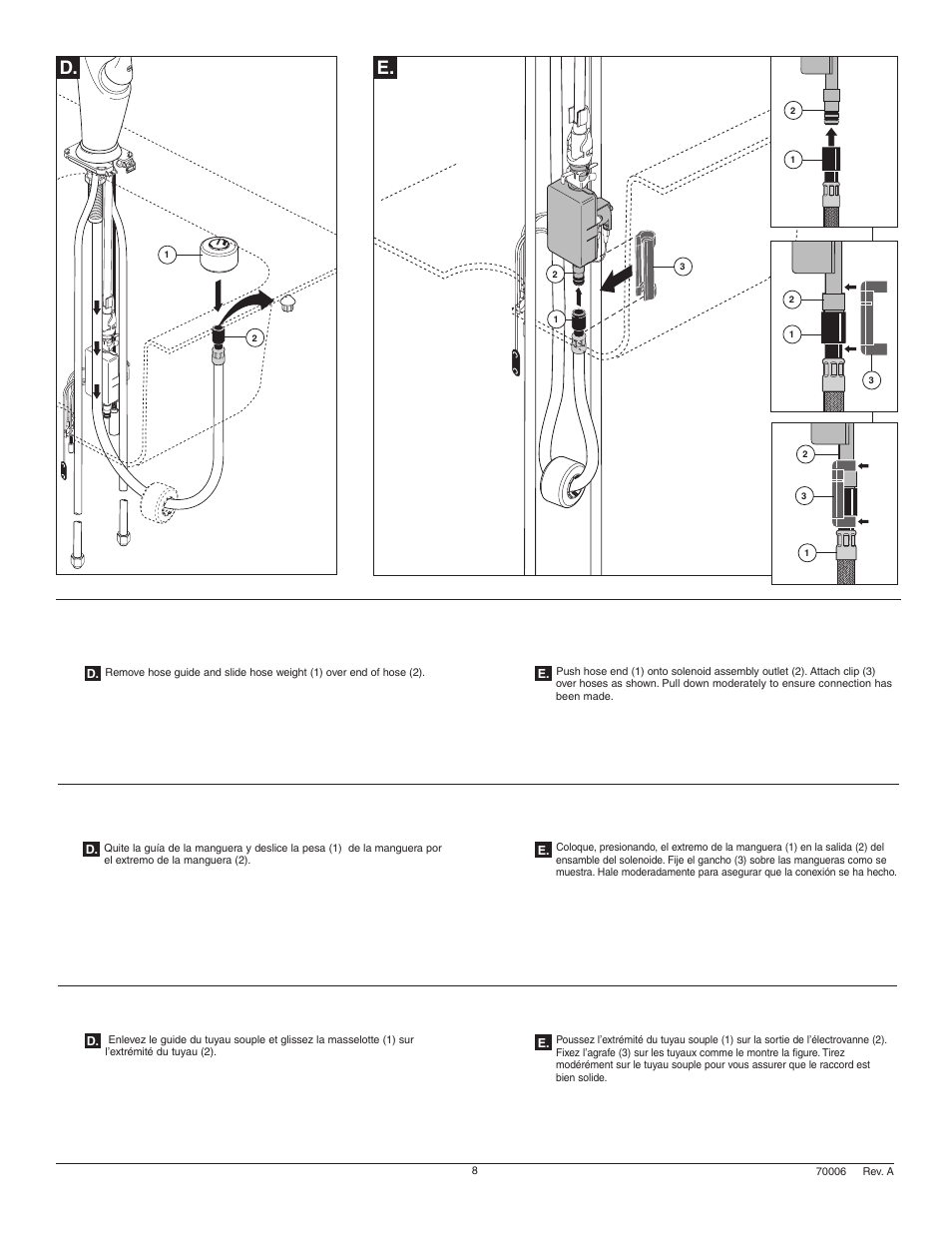 D.

1

2

E.

2

1

3

2

1

2

1

3

2

3

1

D. Remove hose guide and slide hose weight (1) over end of hose (2).

E. Push hose end (1) onto solenoid assembly outlet (2). Attach clip (3) over hoses as shown. Pull down moderately to ensure connection has been made.

D. Quite la guía de la manguera y deslice la pesa (1) de la manguera por el extremo de la manguera (2).

E. Coloque, presionando, el extremo de la manguera (1) en la salida (2) del ensamble del solenoide. Fije el gancho (3) sobre las mangueras como se muestra. Hale moderadamente para asegurar que la conexión se ha hecho.

D. Enlevez le guide du tuyau souple et glissez la masselotte (1) sur l'extrémité du tuyau (2).

E. Poussez l'extrémité du tuyau souple (1) sur la sortie de l'électrovanne (2). Fixez l'agrafe (3) sur les tuyaux comme le montre la figure. Tirez modérément sur le tuyau souple pour vous assurer que le raccord est bien solide.

8

70006 Rev. A